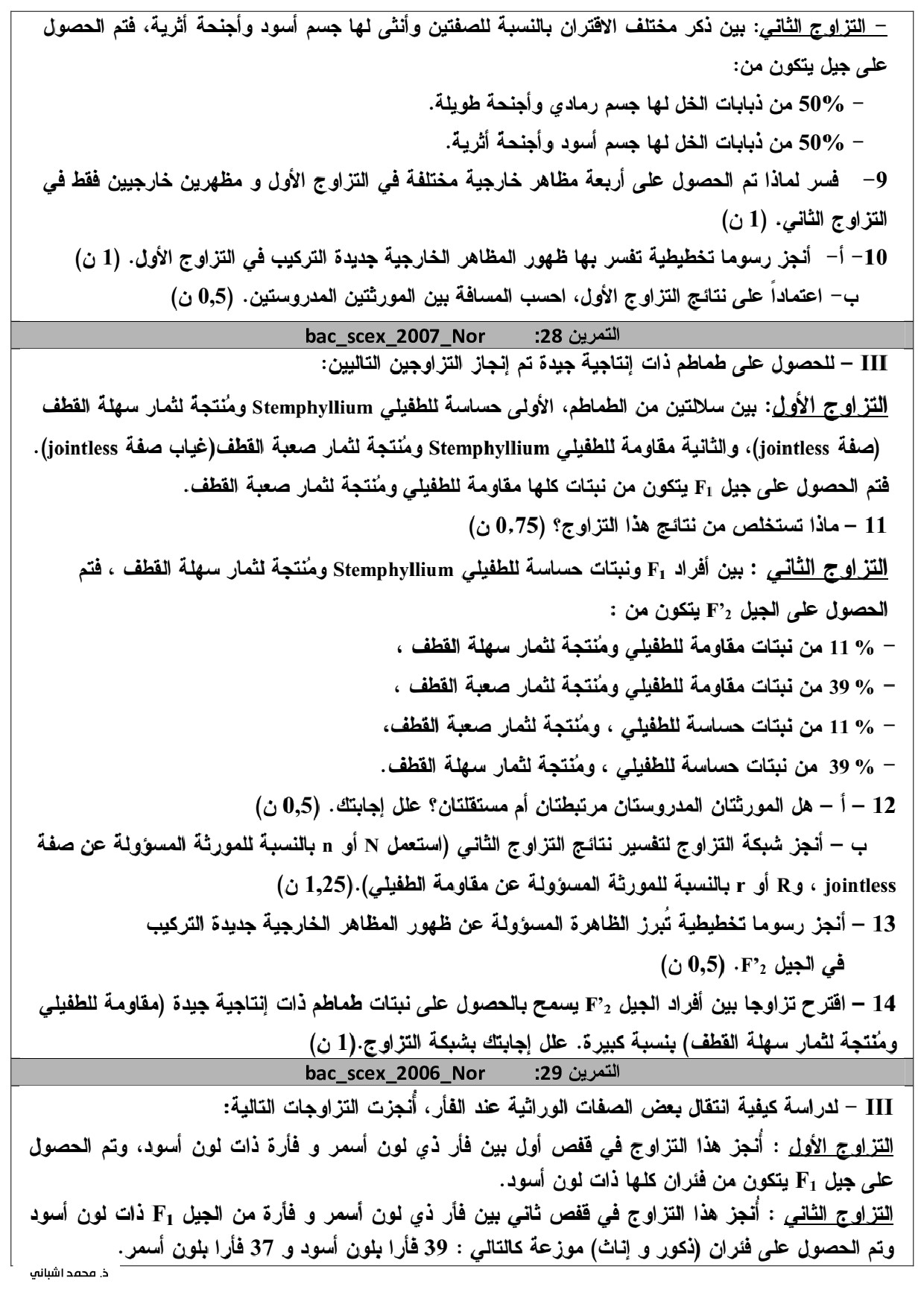 – التزاوج الثاني: بين ذكر مختلف الاقتران بالنسبة للصفتين وأنثى لها جسم أسود وأجنحة أثرية، فتم الحصول على جيل يتكون من:

– 50% من ذبابات الخل لها جسم رمادي وأجنحة طويلة.

– 50% من ذبابات الخل لها جسم أسود وأجنحة أثرية.

9– فسر لماذا تم الحصول على أربعة مظاهر خارجية مختلفة في التزاوج الأول و مظهرين خارجيين فقط في التزاوج الثاني. (1 ن)

10– أ– أنجز رسوما تخطيطية تفسر بها ظهور المظاهر الخارجية جديدة التركيب في التزاوج الأول. (1 ن)

ب– اعتماداً على نتائج التزاوج الأول، احسب المسافة بين المورثتين المدروستين. (0,5 ن)

التمرين 28: bac_scex_2007_Nor

III – للحصول على طماطم ذات إنتاجية جيدة تم إنجاز التزاوجين التاليين:

التزاوج الأول: بين سلالتين من الطماطم، الأولى حساسة للطفيلي Stemphyllium ومُنتجة لثمار سهلة القطف (صفة jointless)، والثانية مقاومة للطفيلي Stemphyllium ومُنتجة لثمار صعبة القطف(غياب صفة jointless). فتم الحصول على جيل $F_1$ يتكون من نبتات كلها مقاومة للطفيلي ومُنتجة لثمار صعبة القطف.

11 – ماذا تستخلص من نتائج هذا التزاوج؟ (0,75 ن)

التزاوج الثاني : بين أفراد $F_1$ ونبتات حساسة للطفيلي Stemphyllium ومُنتجة لثمار سهلة القطف ، فتم الحصول على الجيل $F'_2$ يتكون من :

– % 11 من نبتات مقاومة للطفيلي ومُنتجة لثمار سهلة القطف ،

– % 39 من نبتات مقاومة للطفيلي ومُنتجة لثمار صعبة القطف ،

– % 11 من نبتات حساسة للطفيلي ، ومُنتجة لثمار صعبة القطف،

– % 39 من نبتات حساسة للطفيلي ، ومُنتجة لثمار سهلة القطف.

12 – أ – هل المورثتان المدروستان مرتبطتان أم مستقلتان؟ علل إجابتك. (0,5 ن)

ب – أنجز شبكة التزاوج لتفسير نتائج التزاوج الثاني (استعمل N أو n بالنسبة للمورثة المسؤولة عن صفة jointless ، وR أو r بالنسبة للمورثة المسؤولة عن مقاومة الطفيلي).(1,25 ن)

13 – أنجز رسوما تخطيطية تُبرز الظاهرة المسؤولة عن ظهور المظاهر الخارجية جديدة التركيب في الجيل $F'_2$. (0,5 ن)

14 – اقترح تزاوجا بين أفراد الجيل $F'_2$ يسمح بالحصول على نبتات طماطم ذات إنتاجية جيدة (مقاومة للطفيلي ومُنتجة لثمار سهلة القطف) بنسبة كبيرة. علل إجابتك بشبكة التزاوج.(1 ن)

التمرين 29: bac_scex_2006_Nor

III – لدراسة كيفية انتقال بعض الصفات الوراثية عند الفأر، أُنجزت التزاوجات التالية:

التزاوج الأول : أُنجز هذا التزاوج في قفص أول بين فأر ذي لون أسمر و فأرة ذات لون أسود، وتم الحصول على جيل $F_1$ يتكون من فئران كلها ذات لون أسود.

التزاوج الثاني : أُنجز هذا التزاوج في قفص ثاني بين فأر ذي لون أسمر و فأرة من الجيل $F_1$ ذات لون أسود وتم الحصول على فئران (ذكور و إناث) موزعة كالتالي : 39 فأرا بلون أسود و 37 فأرا بلون أسمر.

ذ. محمد اشباني